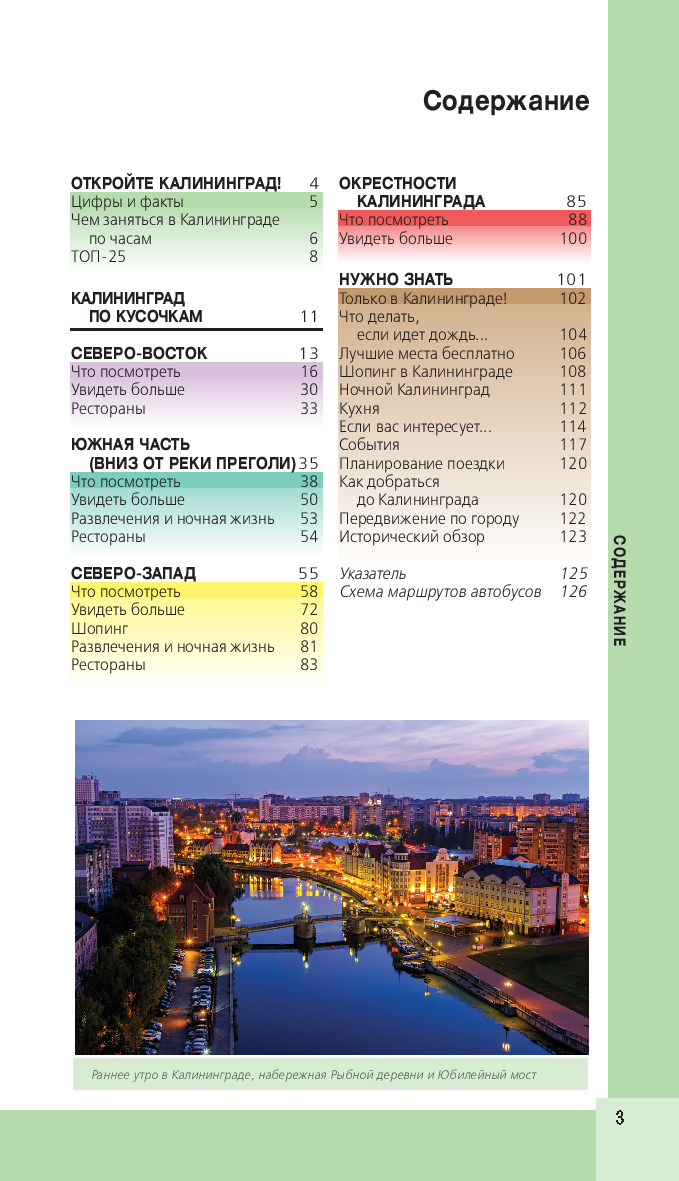 Содержание

ОТКРОЙТЕ КАЛИНИНГРАД! 4
Цифры и факты 5
Чем заняться в Калининграде по часам 6
ТОП-25 8

КАЛИНИНГРАД ПО КУСОЧКАМ 11

СЕВЕРО-ВОСТОК 13
Что посмотреть 16
Увидеть больше 30
Рестораны 33

ЮЖНАЯ ЧАСТЬ (ВНИЗ ОТ РЕКИ ПРЕГОЛИ) 35
Что посмотреть 38
Увидеть больше 50
Развлечения и ночная жизнь 53
Рестораны 54

СЕВЕРО-ЗАПАД 55
Что посмотреть 58
Увидеть больше 72
Шопинг 80
Развлечения и ночная жизнь 81
Рестораны 83

ОКРЕСТНОСТИ КАЛИНИНГРАДА 85
Что посмотреть 88
Увидеть больше 100

НУЖНО ЗНАТЬ 101
Только в Калининграде! 102
Что делать, если идет дождь... 104
Лучшие места бесплатно 106
Шопинг в Калининграде 108
Ночной Калининград 111
Кухня 112
Если вас интересует... 114
События 117
Планирование поездки 120
Как добраться до Калининграда 120
Передвижение по городу 122
Исторический обзор 123

Указатель 125
Схема маршрутов автобусов 126

СОДЕРЖАНИЕ

Раннее утро в Калининграде, набережная Рыбной деревни и Юбилейный мост

3